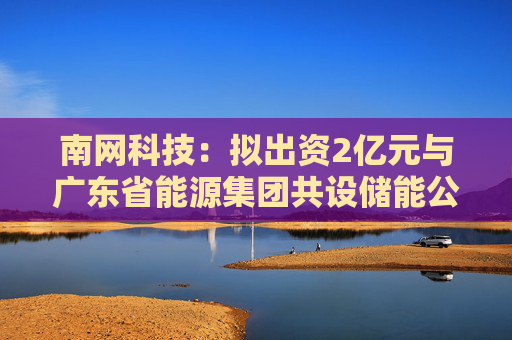 南网科技：拟出资2亿元与广东省能源集团共设储能公